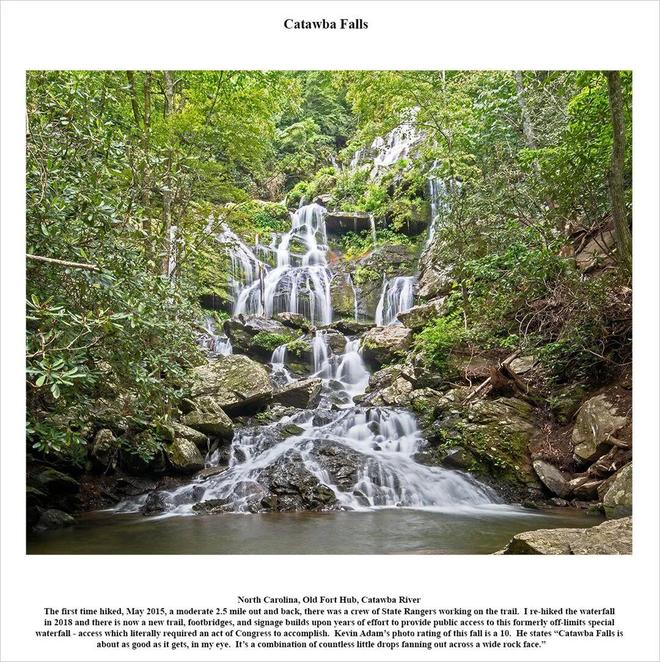 Catawba Falls

North Carolina, Old Fort Hub, Catawba River

The first time hiked, May 2015, a moderate 2.5 mile out and back, there was a crew of State Rangers working on the trail. I re-hiked the waterfall in 2018 and there is now a new trail, footbridges, and signage builds upon years of effort to provide public access to this formerly off-limits special waterfall - access which literally required an act of Congress to accomplish. Kevin Adam's photo rating of this fall is a 10. He states "Catawba Falls is about as good as it gets, in my eye. It's a combination of countless little drops fanning out across a wide rock face."